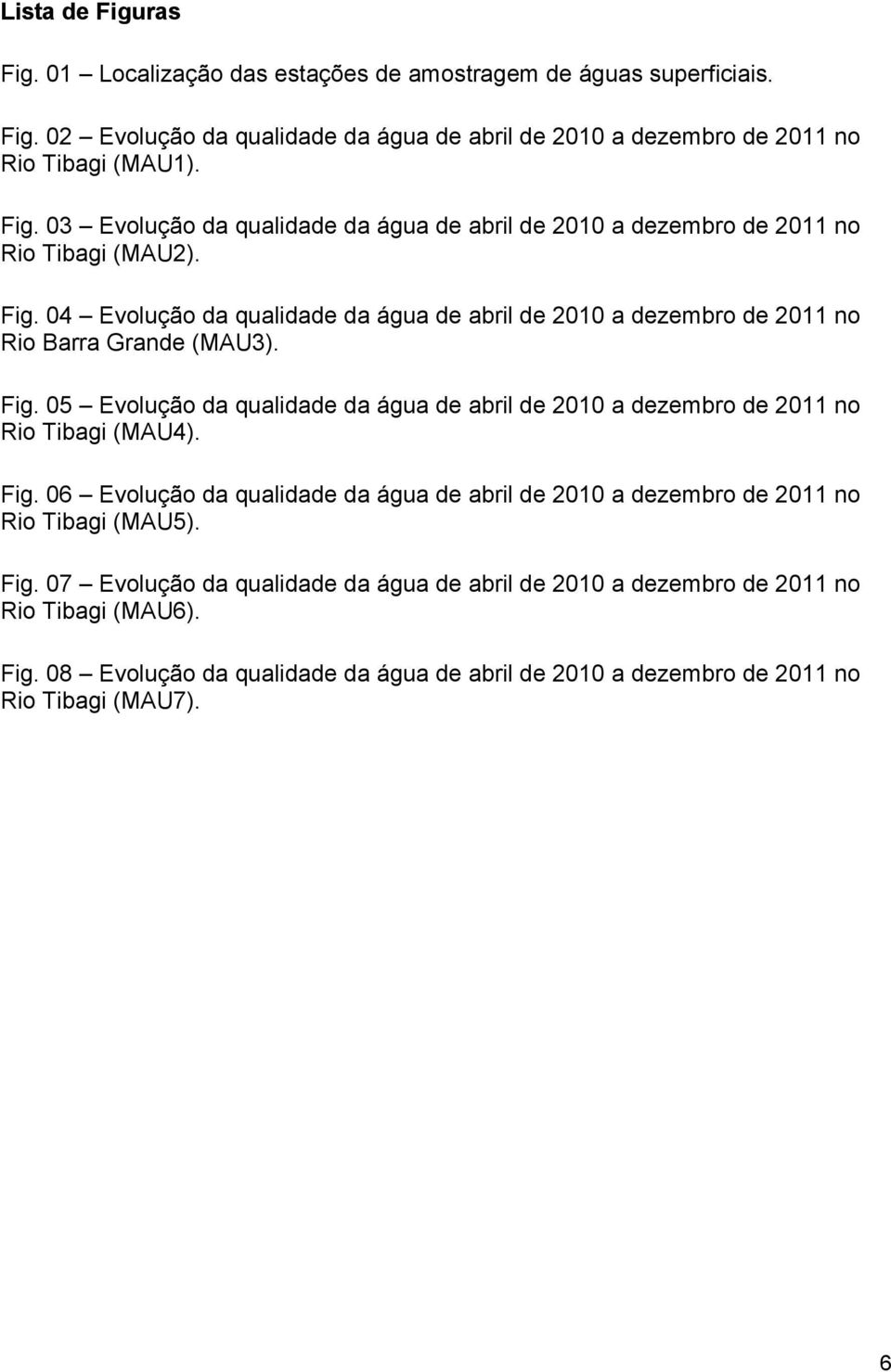 Lista de Figuras

Fig. 01 – Localização das estações de amostragem de águas superficiais.

Fig. 02 – Evolução da qualidade da água de abril de 2010 a dezembro de 2011 no Rio Tibagi (MAU1).

Fig. 03 – Evolução da qualidade da água de abril de 2010 a dezembro de 2011 no Rio Tibagi (MAU2).

Fig. 04 – Evolução da qualidade da água de abril de 2010 a dezembro de 2011 no Rio Barra Grande (MAU3).

Fig. 05 – Evolução da qualidade da água de abril de 2010 a dezembro de 2011 no Rio Tibagi (MAU4).

Fig. 06 – Evolução da qualidade da água de abril de 2010 a dezembro de 2011 no Rio Tibagi (MAU5).

Fig. 07 – Evolução da qualidade da água de abril de 2010 a dezembro de 2011 no Rio Tibagi (MAU6).

Fig. 08 – Evolução da qualidade da água de abril de 2010 a dezembro de 2011 no Rio Tibagi (MAU7).

6